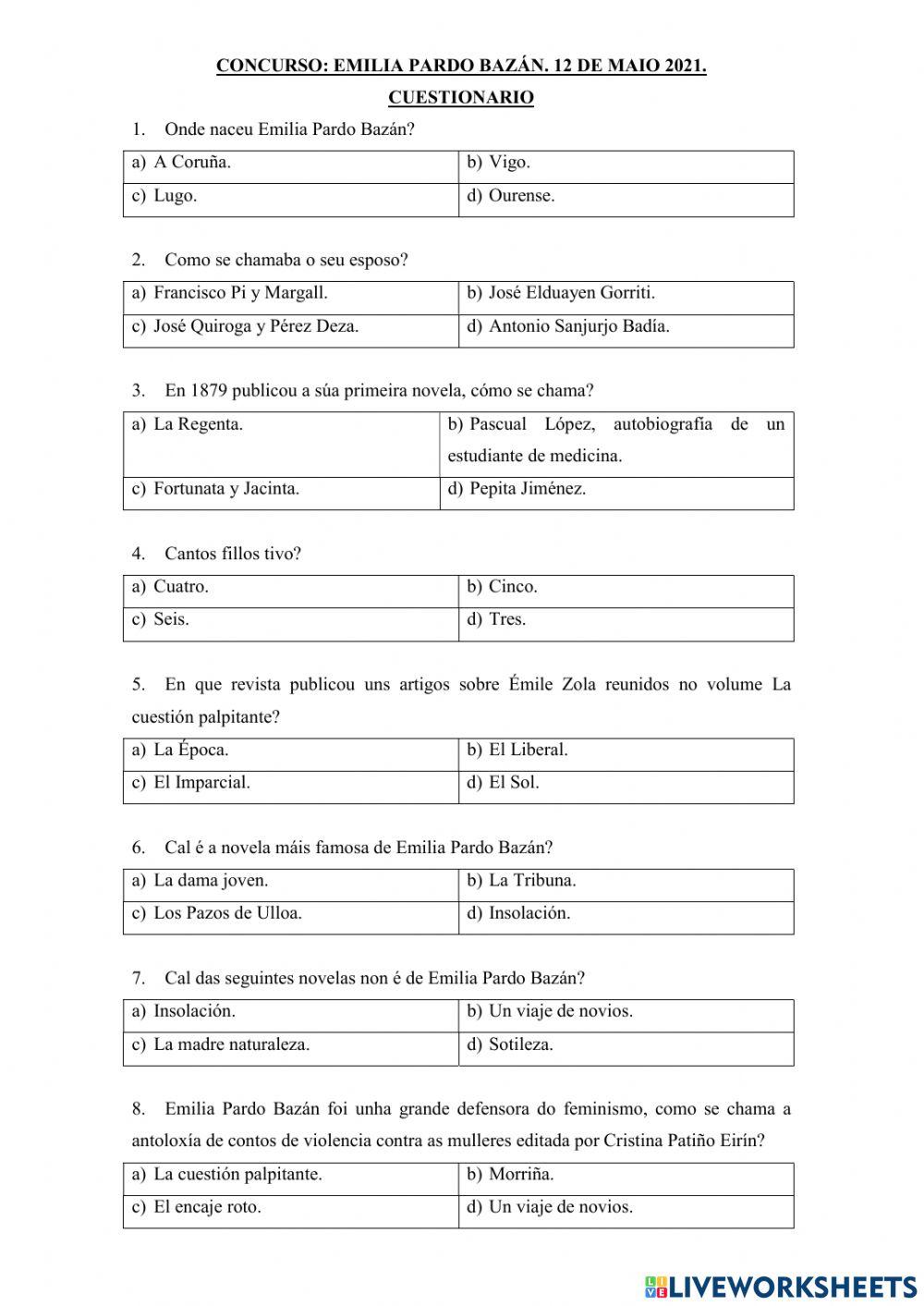 CONCURSO: EMILIA PARDO BAZÁN. 12 DE MAIO 2021.

CUESTIONARIO

1. Onde naceu Emilia Pardo Bazán?

| a) A Coruña. | b) Vigo. |
|---|---|
| c) Lugo. | d) Ourense. |

2. Como se chamaba o seu esposo?

| a) Francisco Pi y Margall. | b) José Elduayen Gorriti. |
|---|---|
| c) José Quiroga y Pérez Deza. | d) Antonio Sanjurjo Badía. |

3. En 1879 publicou a súa primeira novela, cómo se chama?

| a) La Regenta. | b) Pascual López, autobiografía de un estudiante de medicina. |
|---|---|
| c) Fortunata y Jacinta. | d) Pepita Jiménez. |

4. Cantos fillos tivo?

| a) Cuatro. | b) Cinco. |
|---|---|
| c) Seis. | d) Tres. |

5. En que revista publicou uns artigos sobre Émile Zola reunidos no volume La cuestión palpitante?

| a) La Época. | b) El Liberal. |
|---|---|
| c) El Imparcial. | d) El Sol. |

6. Cal é a novela máis famosa de Emilia Pardo Bazán?

| a) La dama joven. | b) La Tribuna. |
|---|---|
| c) Los Pazos de Ulloa. | d) Insolación. |

7. Cal das seguintes novelas non é de Emilia Pardo Bazán?

| a) Insolación. | b) Un viaje de novios. |
|---|---|
| c) La madre naturaleza. | d) Sotileza. |

8. Emilia Pardo Bazán foi unha grande defensora do feminismo, como se chama a antoloxía de contos de violencia contra as mulleres editada por Cristina Patiño Eirín?

| a) La cuestión palpitante. | b) Morriña. |
|---|---|
| c) El encaje roto. | d) Un viaje de novios. |

LIVEWORKSHEETS